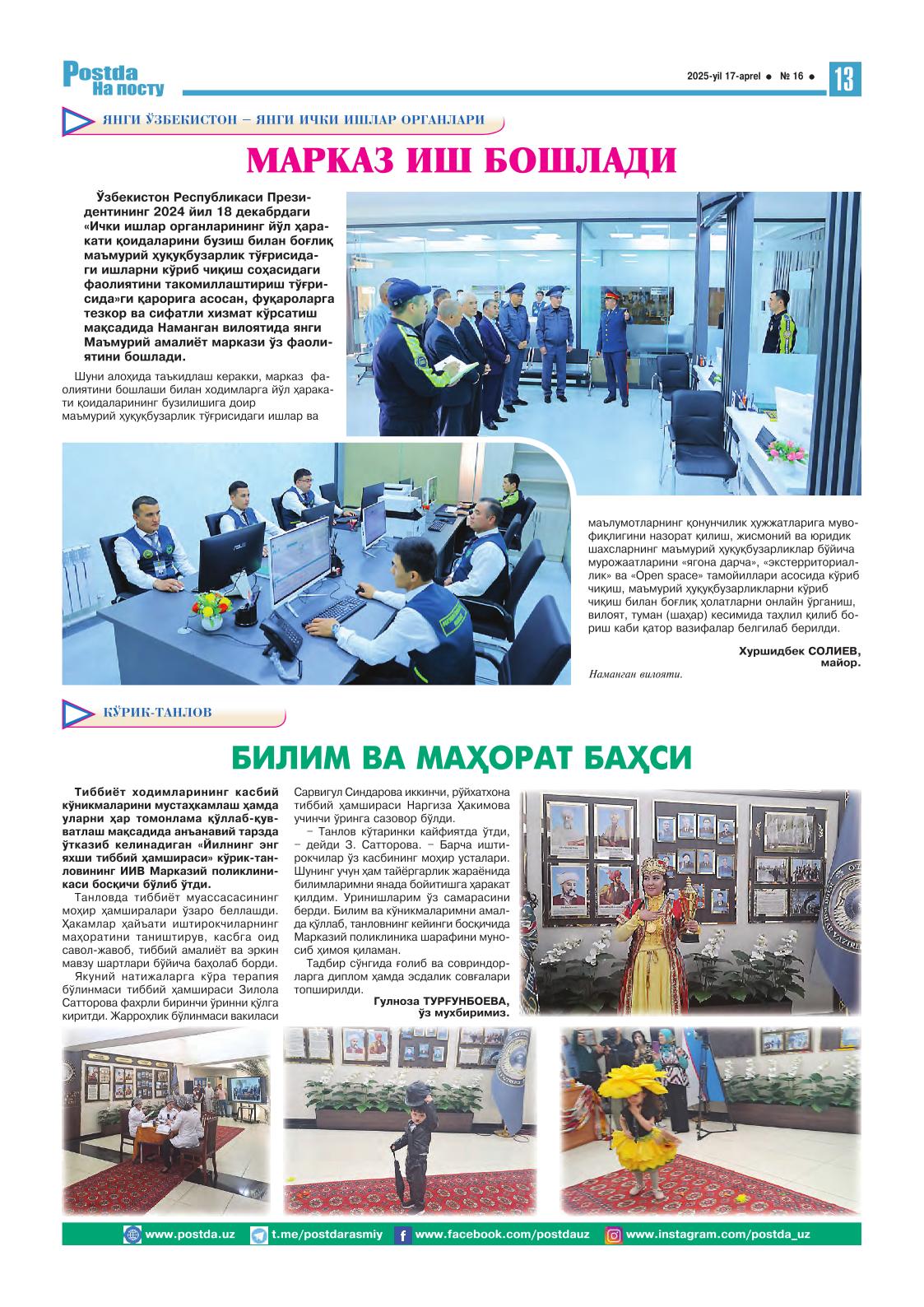 Postda
На посту

2025-yil 17-aprel ● № 16 ● 13

ЯНГИ ЎЗБЕКИСТОН – ЯНГИ ИЧКИ ИШЛАР ОРГАНЛАРИ

МАРКАЗ ИШ БОШЛАДИ

Ўзбекистон Республикаси Президентининг 2024 йил 18 декабрдаги «Ички ишлар органларининг йўл ҳаракати қоидаларини бузиш билан боғлиқ маъмурий ҳуқуқбузарлик тўғрисидаги ишларни кўриб чиқиш соҳасидаги фаолиятини такомиллаштириш тўғрисида»ги қарорига асосан, фуқароларга тезкор ва сифатли хизмат кўрсатиш мақсадида Наманган вилоятида янги Маъмурий амалиёт маркази ўз фаолиятини бошлади.

Шуни алоҳида таъкидлаш керакки, марказ фаолиятини бошлаши билан ходимларга йўл ҳаракати қоидаларининг бузилишига доир маъмурий ҳуқуқбузарлик тўғрисидаги ишлар ва маълумотларнинг қонунчилик ҳужжатларига мувофиқлигини назорат қилиш, жисмоний ва юридик шахсларнинг маъмурий ҳуқуқбузарликлар бўйича мурожаатларини «ягона дарча», «экстерриториаллик» ва «Open space» тамойиллари асосида кўриб чиқиш, маъмурий ҳуқуқбузарликларни кўриб чиқиш билан боғлиқ ҳолатларни онлайн ўрганиш, вилоят, туман (шаҳар) кесимида таҳлил қилиб бориш каби қатор вазифалар белгилаб берилди.

Хуршидбек СОЛИЕВ,
майор.

Наманган вилояти.

КЎРИК-ТАНЛОВ

БИЛИМ ВА МАҲОРАТ БАҲСИ

Тиббиёт ходимларининг касбий кўникмаларини мустаҳкамлаш ҳамда уларни ҳар томонлама қўллаб-қувватлаш мақсадида анъанавий тарзда ўтказиб келинадиган «Йилнинг энг яхши тиббий ҳамшираси» кўрик-танловининг ИИВ Марказий поликлиникаси босқичи бўлиб ўтди.

Танловда тиббиёт муассасасининг моҳир ҳамширалари ўзаро беллашди. Ҳакамлар ҳайъати иштирокчиларнинг маҳоратини таништирув, касбга оид савол-жавоб, тиббий амалиёт ва эркин мавзу шартлари бўйича баҳолаб борди.

Якуний натижаларга кўра терапия бўлинмаси тиббий ҳамшираси Зилола Сатторова фахрли биринчи ўринни қўлга киритди. Жарроҳлик бўлинмаси вакиласи Сарвигул Синдарова иккинчи, рўйхатхона тиббий ҳамшираси Наргиза Ҳакимова учинчи ўринга сазовор бўлди.

– Танлов кўтаринки кайфиятда ўтди, – дейди З. Сатторова. – Барча иштирокчилар ўз касбининг моҳир усталари. Шунинг учун ҳам тайёргарлик жараёнида билимларимни янада бойитишга ҳаракат қилдим. Уринишларим ўз самарасини берди. Билим ва кўникмаларимни амалда қўллаб, танловнинг кейинги босқичида Марказий поликлиника шарафини муносиб ҳимоя қиламан.

Тадбир сўнгида ғолиб ва совриндорларга диплом ҳамда эсдалик совғалари топширилди.

Гулноза ТУРҒУНБОЕВА,
ўз мухбиримиз.

www.postda.uz t.me/postdarasmiy www.facebook.com/postdauz www.instagram.com/postda_uz